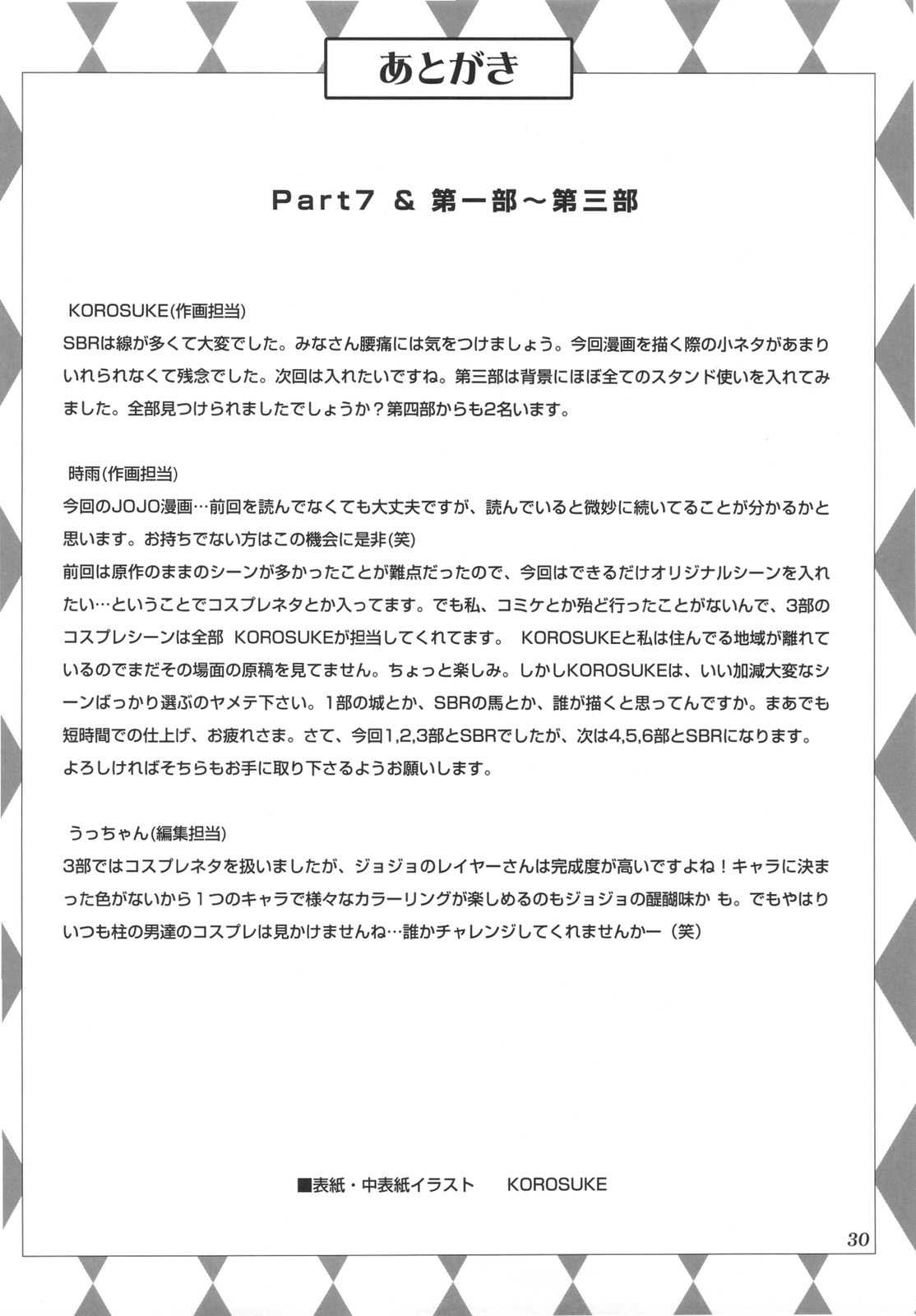 あとがき

Part7 & 第一部～第三部

KOROSUKE(作画担当)
SBRは線が多くて大変でした。みなさん腰痛には気をつけましょう。今回漫画を描く際の小ネタがあまりいれられなくて残念でした。次回は入れたいですね。第三部は背景にほぼ全てのスタンド使いを入れてみました。全部見つけられましたでしょうか？第四部からも2名います。

時雨(作画担当)
今回のJOJO漫画…前回を読んでなくても大丈夫ですが、読んでいると微妙に続いてることが分かるかと思います。お持ちでない方はこの機会に是非(笑)
前回は原作のままのシーンが多かったことが難点だったので、今回はできるだけオリジナルシーンを入れたい…ということでコスプレネタとか入ってます。でも私、コミケとか殆ど行ったことがないんで、3部のコスプレシーンは全部 KOROSUKEが担当してくれてます。 KOROSUKEと私は住んでる地域が離れているのでまだその場面の原稿を見てません。ちょっと楽しみ。しかしKOROSUKEは、いい加減大変なシーンばっかり選ぶのヤメテ下さい。1部の城とか、SBRの馬とか、誰が描くと思ってんですか。まあでも短時間での仕上げ、お疲れさま。さて、今回1,2,3部とSBRでしたが、次は4,5,6部とSBRになります。よろしければそちらもお手に取り下さるようお願いします。

うっちゃん(編集担当)
3部ではコスプレネタを扱いましたが、ジョジョのレイヤーさんは完成度が高いですよね！キャラに決まった色がないから1つのキャラで様々なカラーリングが楽しめるのもジョジョの醍醐味か も。でもやはりいつも柱の男達のコスプレは見かけませんね…誰かチャレンジしてくれませんかー（笑）

■表紙・中表紙イラスト KOROSUKE

30